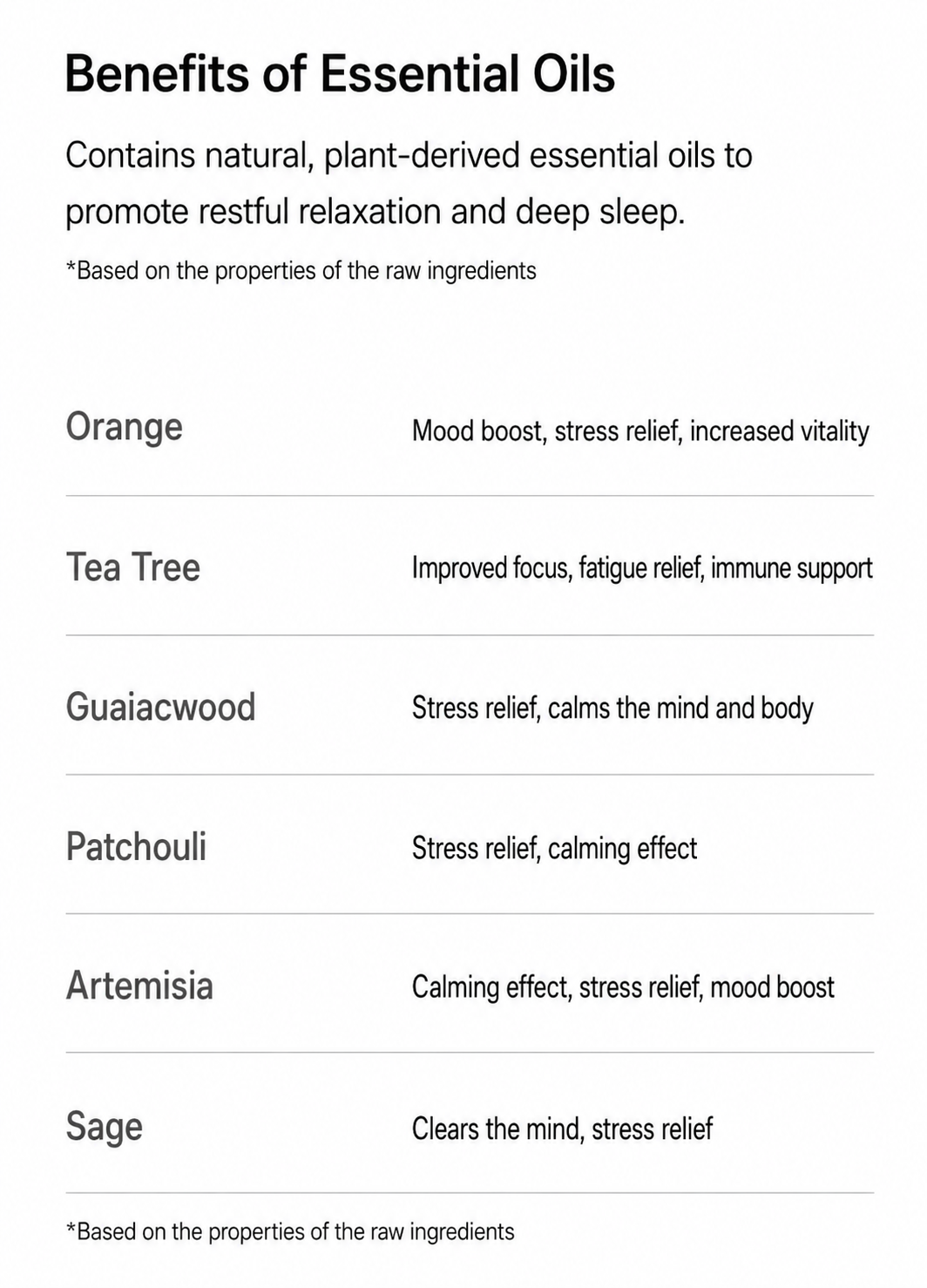 Benefits of Essential Oils

Contains natural, plant-derived essential oils to promote restful relaxation and deep sleep.

*Based on the properties of the raw ingredients

| | |
|---|---|
| Orange | Mood boost, stress relief, increased vitality |
| Tea Tree | Improved focus, fatigue relief, immune support |
| Guaiacwood | Stress relief, calms the mind and body |
| Patchouli | Stress relief, calming effect |
| Artemisia | Calming effect, stress relief, mood boost |
| Sage | Clears the mind, stress relief |

*Based on the properties of the raw ingredients